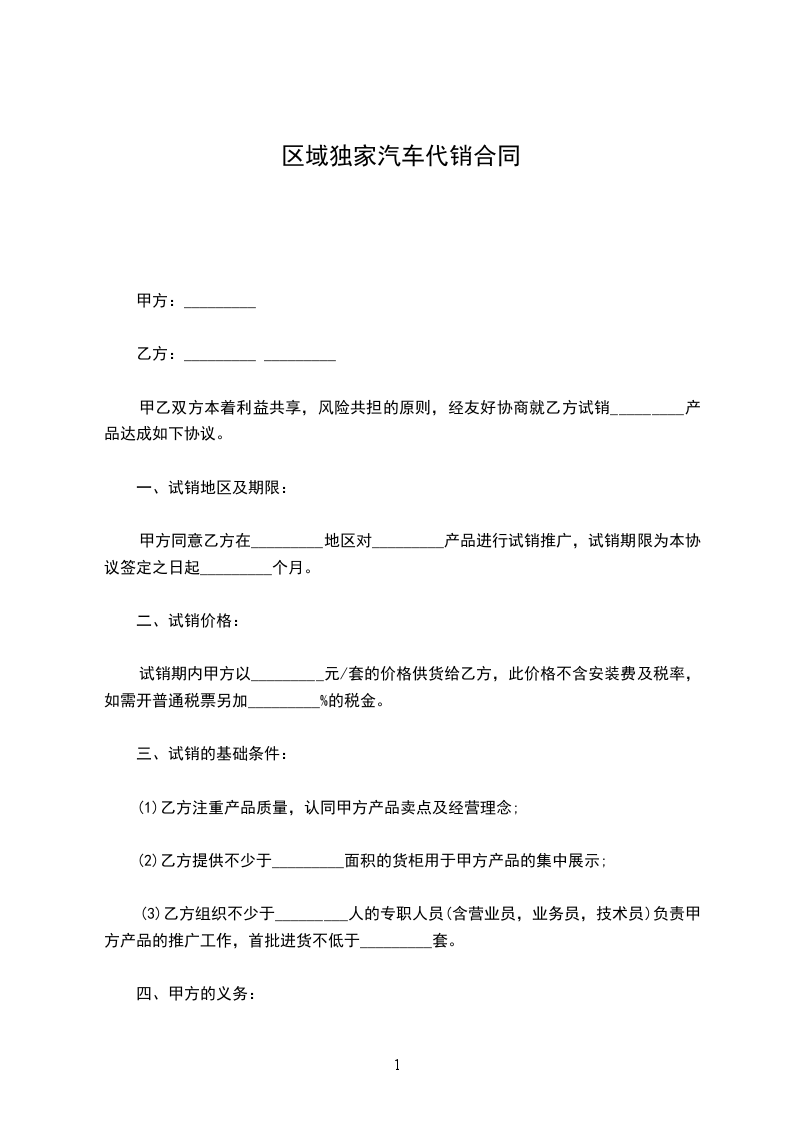 区域独家汽车代销合同

甲方：_________

乙方：_________ _________

甲乙双方本着利益共享，风险共担的原则，经友好协商就乙方试销_________产品达成如下协议。

一、试销地区及期限：

甲方同意乙方在_________地区对_________产品进行试销推广，试销期限为本协议签定之日起_________个月。

二、试销价格：

试销期内甲方以_________元/套的价格供货给乙方，此价格不含安装费及税率，如需开普通税票另加_________%的税金。

三、试销的基础条件：

⑴乙方注重产品质量，认同甲方产品卖点及经营理念;

⑵乙方提供不少于_________面积的货柜用于甲方产品的集中展示;

⑶乙方组织不少于_________人的专职人员(含营业员，业务员，技术员)负责甲方产品的推广工作，首批进货不低于_________套。

四、甲方的义务：

1